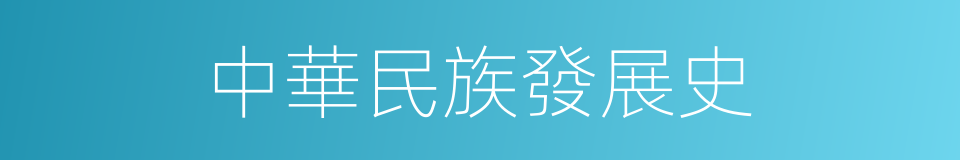 中華民族發展史